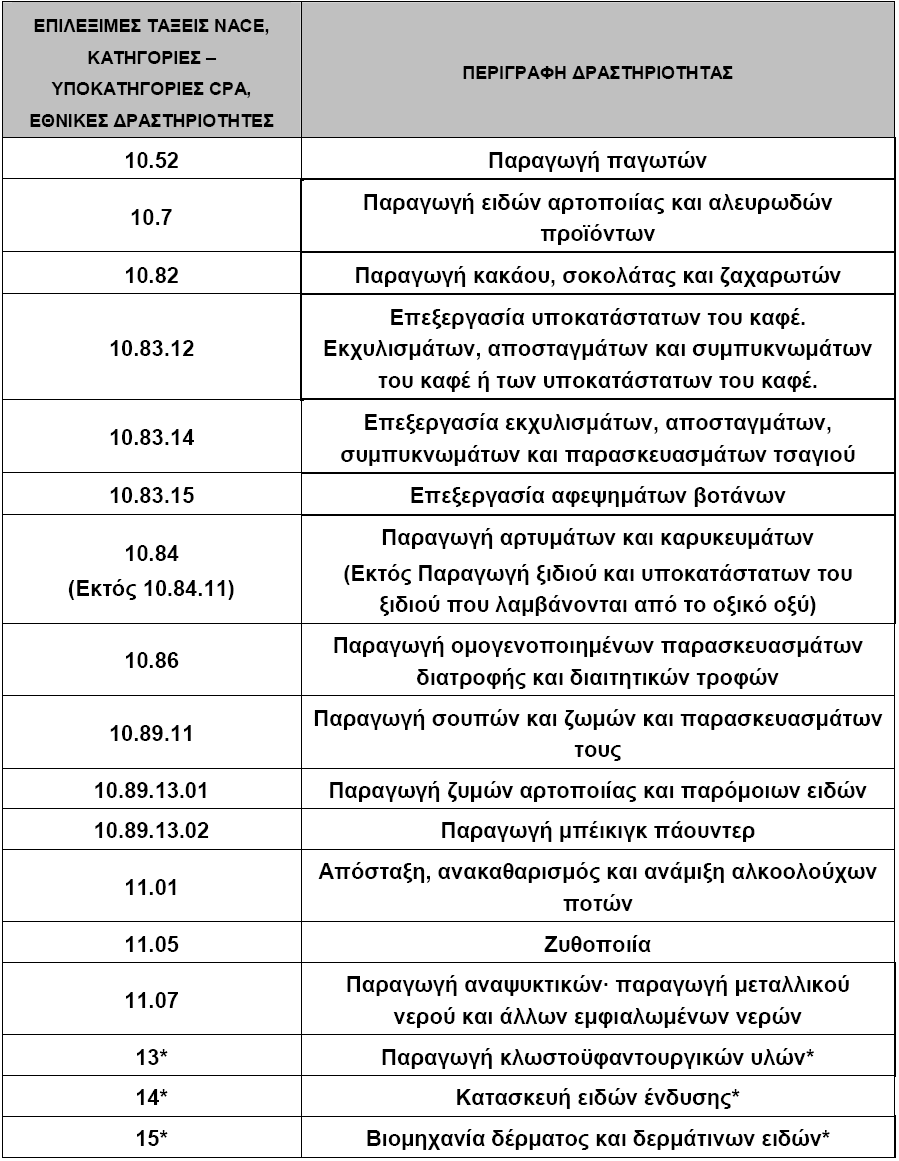 | ΕΠΙΛΕΞΙΜΕΣ ΤΑΞΕΙΣ NACE, ΚΑΤΗΓΟΡΙΕΣ – ΥΠΟΚΑΤΗΓΟΡΙΕΣ CPA, ΕΘΝΙΚΕΣ ΔΡΑΣΤΗΡΙΟΤΗΤΕΣ | ΠΕΡΙΓΡΑΦΗ ΔΡΑΣΤΗΡΙΟΤΗΤΑΣ |
|---|---|
| 10.52 | Παραγωγή παγωτών |
| 10.7 | Παραγωγή ειδών αρτοποιίας και αλευρωδών προϊόντων |
| 10.82 | Παραγωγή κακάου, σοκολάτας και ζαχαρωτών |
| 10.83.12 | Επεξεργασία υποκατάστατων του καφέ. Εκχυλισμάτων, αποσταγμάτων και συμπυκνωμάτων του καφέ ή των υποκατάστατων του καφέ. |
| 10.83.14 | Επεξεργασία εκχυλισμάτων, αποσταγμάτων, συμπυκνωμάτων και παρασκευασμάτων τσαγιού |
| 10.83.15 | Επεξεργασία αφεψημάτων βοτάνων |
| 10.84 (Εκτός 10.84.11) | Παραγωγή αρτυμάτων και καρυκευμάτων (Εκτός Παραγωγή ξιδιού και υποκατάστατων του ξιδιού που λαμβάνονται από το οξικό οξύ) |
| 10.86 | Παραγωγή ομογενοποιημένων παρασκευασμάτων διατροφής και διαιτητικών τροφών |
| 10.89.11 | Παραγωγή σουπών και ζωμών και παρασκευασμάτων τους |
| 10.89.13.01 | Παραγωγή ζυμών αρτοποιίας και παρόμοιων ειδών |
| 10.89.13.02 | Παραγωγή μπέικιγκ πάουντερ |
| 11.01 | Απόσταξη, ανακαθαρισμός και ανάμιξη αλκοολούχων ποτών |
| 11.05 | Ζυθοποιία |
| 11.07 | Παραγωγή αναψυκτικών· παραγωγή μεταλλικού νερού και άλλων εμφιαλωμένων νερών |
| 13* | Παραγωγή κλωστοϋφαντουργικών υλών* |
| 14* | Κατασκευή ειδών ένδυσης* |
| 15* | Βιομηχανία δέρματος και δερμάτινων ειδών* |